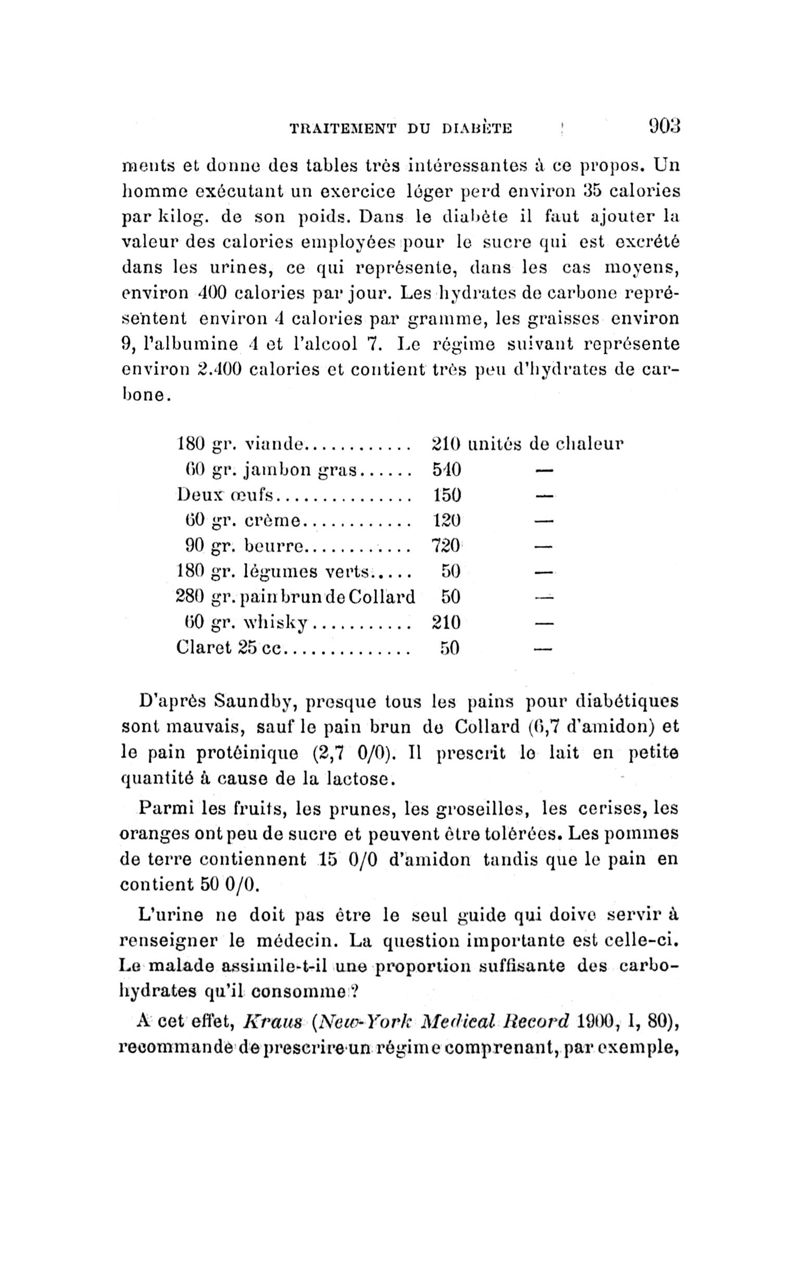 TRAITEMENT DU DIABÈTE 903

ments et donne des tables très intéressantes à ce propos. Un homme exécutant un exercice léger perd environ 35 calories par kilog. de son poids. Dans le diabète il faut ajouter la valeur des calories employées pour le sucre qui est excrété dans les urines, ce qui représente, dans les cas moyens, environ 400 calories par jour. Les hydrates de carbone représentent environ 4 calories par gramme, les graisses environ 9, l'albumine 4 et l'alcool 7. Le régime suivant représente environ 2.400 calories et contient très peu d'hydrates de carbone.

| | | |
|---|---|---|
| 180 gr. viande............ | 210 | unités de chaleur |
| 60 gr. jambon gras...... | 540 | — |
| Deux œufs............... | 150 | — |
| 60 gr. crème............ | 120 | — |
| 90 gr. beurre............ | 720 | — |
| 180 gr. légumes verts..... | 50 | — |
| 280 gr. pain brun de Collard | 50 | — |
| 60 gr. whisky........... | 210 | — |
| Claret 25 cc.............. | 50 | — |

D'après Saundby, presque tous les pains pour diabétiques sont mauvais, sauf le pain brun de Collard (6,7 d'amidon) et le pain protéinique (2,7 0/0). Il prescrit le lait en petite quantité à cause de la lactose.

Parmi les fruits, les prunes, les groseilles, les cerises, les oranges ont peu de sucre et peuvent être tolérées. Les pommes de terre contiennent 15 0/0 d'amidon tandis que le pain en contient 50 0/0.

L'urine ne doit pas être le seul guide qui doive servir à renseigner le médecin. La question importante est celle-ci. Le malade assimile-t-il une proportion suffisante des carbohydrates qu'il consomme ?

A cet effet, Kraus (New-York Medical Record 1900, I, 80), recommande de prescrire un régime comprenant, par exemple,